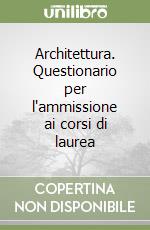 unilibro

Architettura. Questionario per l'ammissione ai corsi di laurea

COPERTINA NON DISPONIBILE